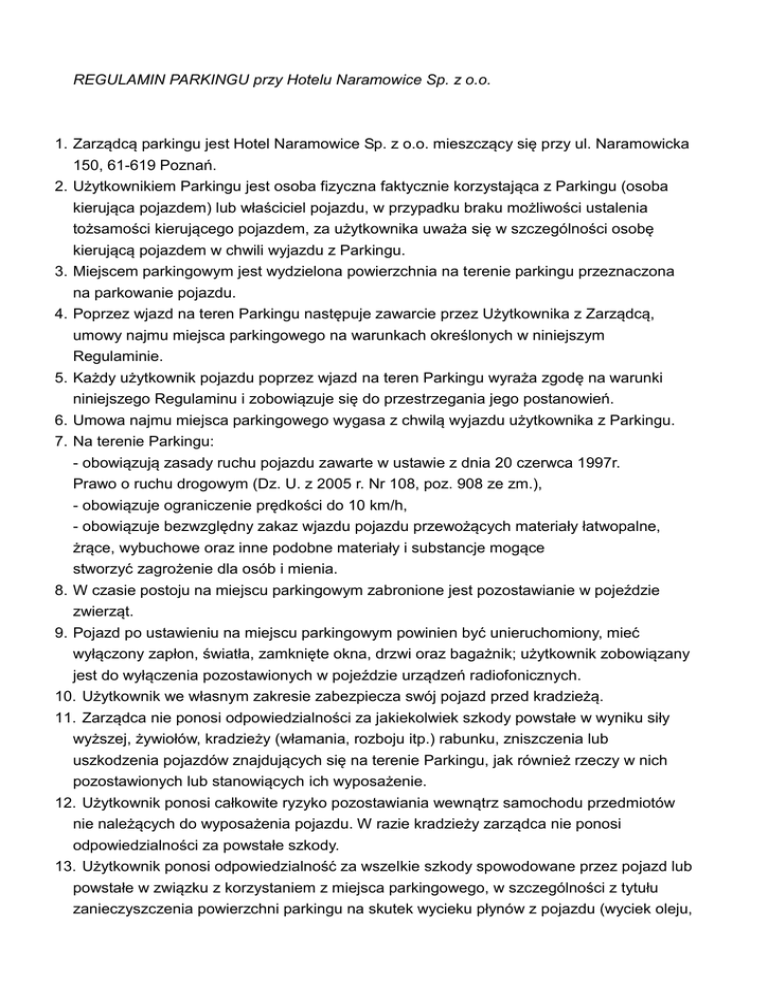 REGULAMIN PARKINGU przy Hotelu Naramowice Sp. z o.o.

1. Zarządcą parkingu jest Hotel Naramowice Sp. z o.o. mieszczący się przy ul. Naramowicka 150, 61-619 Poznań.
2. Użytkownikiem Parkingu jest osoba fizyczna faktycznie korzystająca z Parkingu (osoba kierująca pojazdem) lub właściciel pojazdu, w przypadku braku możliwości ustalenia tożsamości kierującego pojazdem, za użytkownika uważa się w szczególności osobę kierującą pojazdem w chwili wyjazdu z Parkingu.
3. Miejscem parkingowym jest wydzielona powierzchnia na terenie parkingu przeznaczona na parkowanie pojazdu.
4. Poprzez wjazd na teren Parkingu następuje zawarcie przez Użytkownika z Zarządcą, umowy najmu miejsca parkingowego na warunkach określonych w niniejszym Regulaminie.
5. Każdy użytkownik pojazdu poprzez wjazd na teren Parkingu wyraża zgodę na warunki niniejszego Regulaminu i zobowiązuje się do przestrzegania jego postanowień.
6. Umowa najmu miejsca parkingowego wygasa z chwilą wyjazdu użytkownika z Parkingu.
7. Na terenie Parkingu:
- obowiązują zasady ruchu pojazdu zawarte w ustawie z dnia 20 czerwca 1997r. Prawo o ruchu drogowym (Dz. U. z 2005 r. Nr 108, poz. 908 ze zm.),
- obowiązuje ograniczenie prędkości do 10 km/h,
- obowiązuje bezwzględny zakaz wjazdu pojazdu przewożących materiały łatwopalne, żrące, wybuchowe oraz inne podobne materiały i substancje mogące stworzyć zagrożenie dla osób i mienia.
8. W czasie postoju na miejscu parkingowym zabronione jest pozostawianie w pojeździe zwierząt.
9. Pojazd po ustawieniu na miejscu parkingowym powinien być unieruchomiony, mieć wyłączony zapłon, światła, zamknięte okna, drzwi oraz bagażnik; użytkownik zobowiązany jest do wyłączenia pozostawionych w pojeździe urządzeń radiofonicznych.
10. Użytkownik we własnym zakresie zabezpiecza swój pojazd przed kradzieżą.
11. Zarządca nie ponosi odpowiedzialności za jakiekolwiek szkody powstałe w wyniku siły wyższej, żywiołów, kradzieży (włamania, rozboju itp.) rabunku, zniszczenia lub uszkodzenia pojazdów znajdujących się na terenie Parkingu, jak również rzeczy w nich pozostawionych lub stanowiących ich wyposażenie.
12. Użytkownik ponosi całkowite ryzyko pozostawiania wewnątrz samochodu przedmiotów nie należących do wyposażenia pojazdu. W razie kradzieży zarządca nie ponosi odpowiedzialności za powstałe szkody.
13. Użytkownik ponosi odpowiedzialność za wszelkie szkody spowodowane przez pojazd lub powstałe w związku z korzystaniem z miejsca parkingowego, w szczególności z tytułu zanieczyszczenia powierzchni parkingu na skutek wycieku płynów z pojazdu (wyciek oleju,